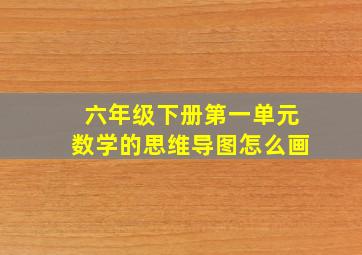 六年级下册第一单元
数学的思维导图怎么画